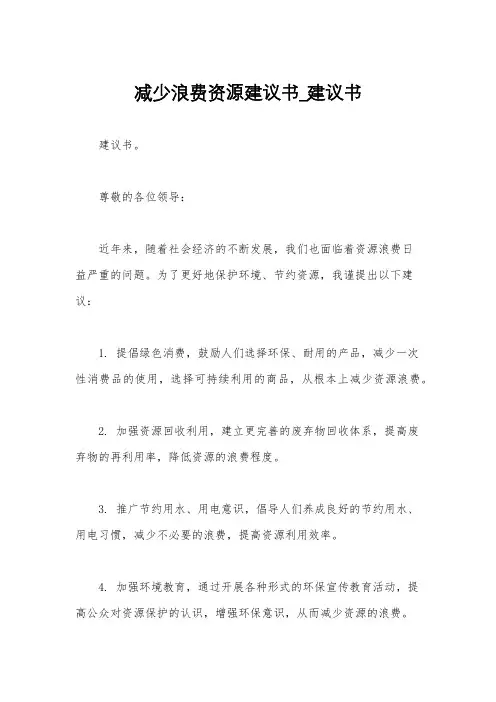 减少浪费资源建议书_建议书

建议书。

尊敬的各位领导：

近年来，随着社会经济的不断发展，我们也面临着资源浪费日益严重的问题。为了更好地保护环境、节约资源，我谨提出以下建议：

1. 提倡绿色消费，鼓励人们选择环保、耐用的产品，减少一次性消费品的使用，选择可持续利用的商品，从根本上减少资源浪费。

2. 加强资源回收利用，建立更完善的废弃物回收体系，提高废弃物的再利用率，降低资源的浪费程度。

3. 推广节约用水、用电意识，倡导人们养成良好的节约用水、用电习惯，减少不必要的浪费，提高资源利用效率。

4. 加强环境教育，通过开展各种形式的环保宣传教育活动，提高公众对资源保护的认识，增强环保意识，从而减少资源的浪费。